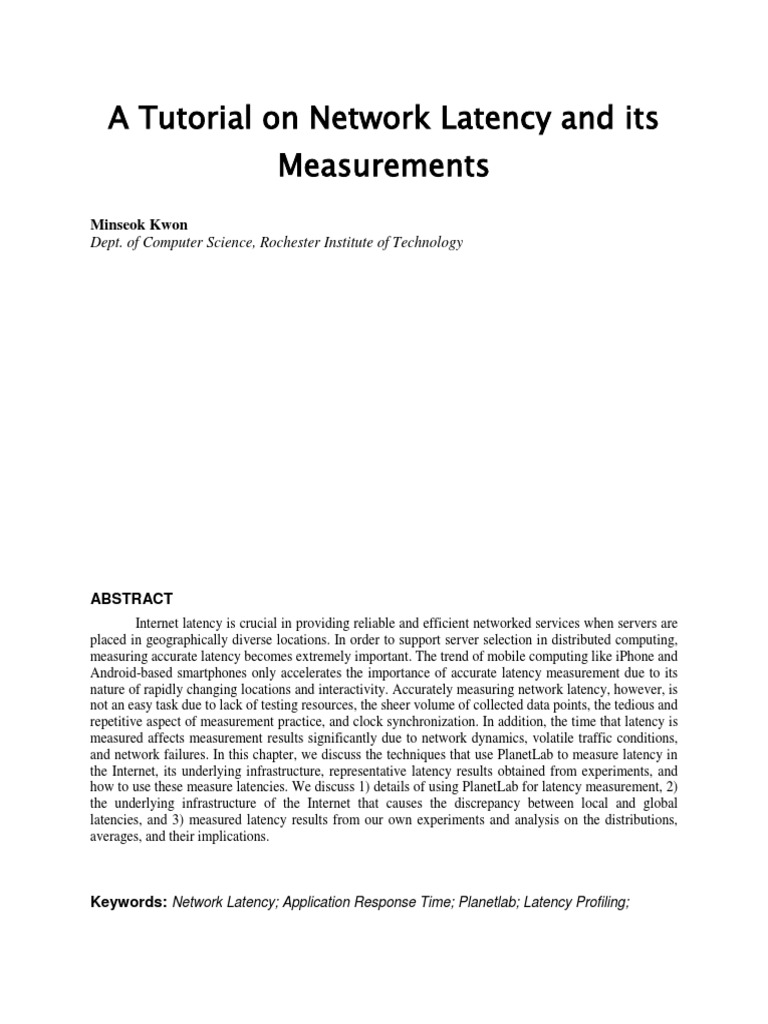 A Tutorial on Network Latency and its Measurements

Minseok Kwon
Dept. of Computer Science, Rochester Institute of Technology

ABSTRACT

Internet latency is crucial in providing reliable and efficient networked services when servers are placed in geographically diverse locations. In order to support server selection in distributed computing, measuring accurate latency becomes extremely important. The trend of mobile computing like iPhone and Android-based smartphones only accelerates the importance of accurate latency measurement due to its nature of rapidly changing locations and interactivity. Accurately measuring network latency, however, is not an easy task due to lack of testing resources, the sheer volume of collected data points, the tedious and repetitive aspect of measurement practice, and clock synchronization. In addition, the time that latency is measured affects measurement results significantly due to network dynamics, volatile traffic conditions, and network failures. In this chapter, we discuss the techniques that use PlanetLab to measure latency in the Internet, its underlying infrastructure, representative latency results obtained from experiments, and how to use these measure latencies. We discuss 1) details of using PlanetLab for latency measurement, 2) the underlying infrastructure of the Internet that causes the discrepancy between local and global latencies, and 3) measured latency results from our own experiments and analysis on the distributions, averages, and their implications.

Keywords: Network Latency; Application Response Time; Planetlab; Latency Profiling;